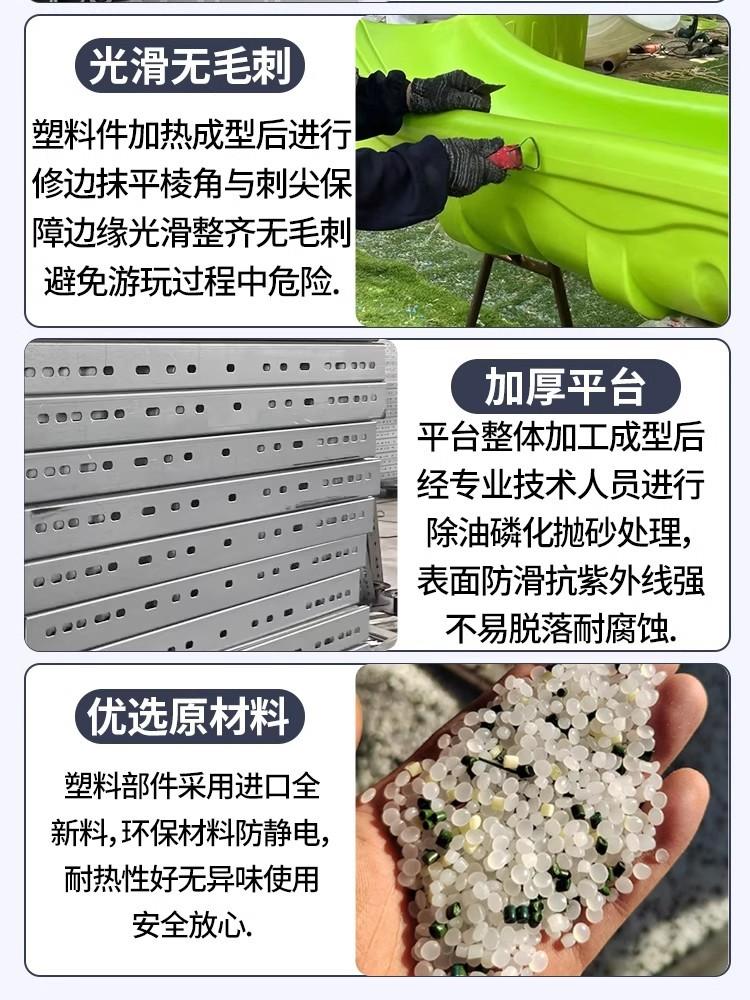 光滑无毛刺

塑料件加热成型后进行修边抹平棱角与刺尖保障边缘光滑整齐无毛刺避免游玩过程中危险.

加厚平台

平台整体加工成型后经专业技术人员进行除油磷化抛砂处理,表面防滑抗紫外线强不易脱落耐腐蚀.

优选原材料

塑料部件采用进口全新料,环保材料防静电,耐热性好无异味使用安全放心.